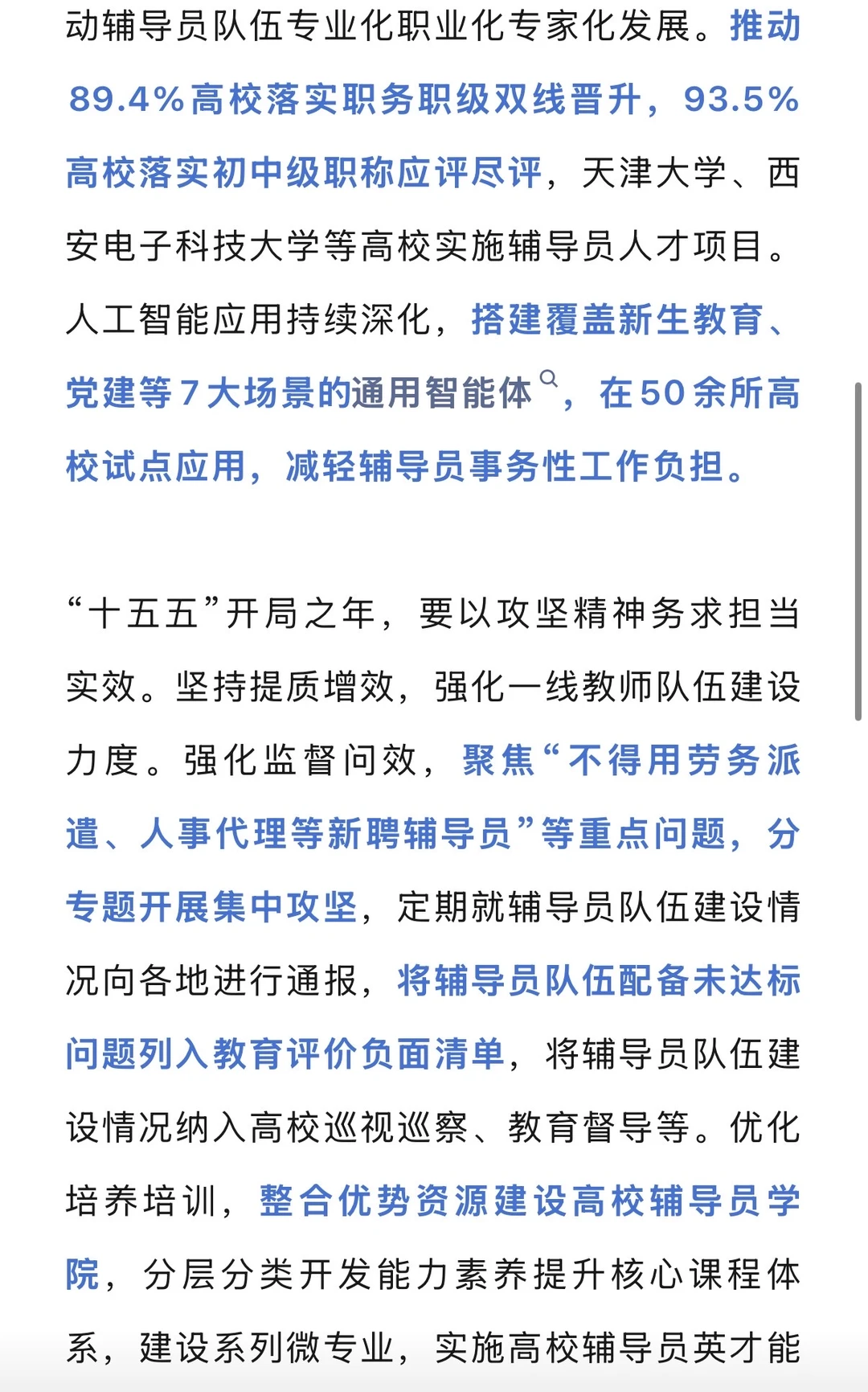 动辅导员队伍专业化职业化专家化发展。推动89.4%高校落实职务职级双线晋升，93.5%高校落实初中级职称应评尽评，天津大学、西安电子科技大学等高校实施辅导员人才项目。人工智能应用持续深化，搭建覆盖新生教育、党建等7大场景的通用智能体，在50余所高校试点应用，减轻辅导员事务性工作负担。

“十五五”开局之年，要以攻坚精神务求担当实效。坚持提质增效，强化一线教师队伍建设力度。强化监督问效，聚焦“不得用劳务派遣、人事代理等新聘辅导员”等重点问题，分专题开展集中攻坚，定期就辅导员队伍建设情况向各地进行通报，将辅导员队伍配备未达标问题列入教育评价负面清单，将辅导员队伍建设情况纳入高校巡视巡察、教育督导等。优化培养培训，整合优势资源建设高校辅导员学院，分层分类开发能力素养提升核心课程体系，建设系列微专业，实施高校辅导员英才能